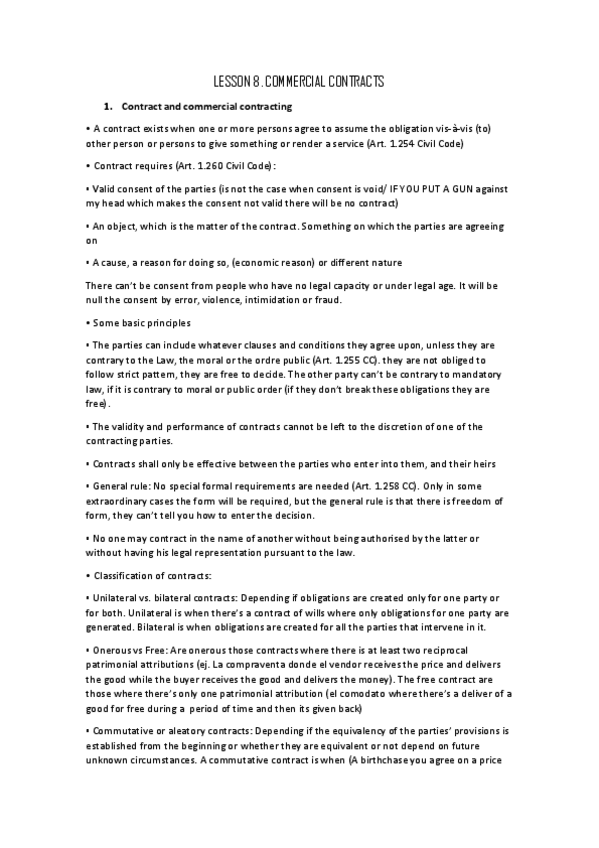 LESSON 8. COMMERCIAL CONTRACTS

1. Contract and commercial contracting

• A contract exists when one or more persons agree to assume the obligation vis-à-vis (to) other person or persons to give something or render a service (Art. 1.254 Civil Code)

• Contract requires (Art. 1.260 Civil Code):

• Valid consent of the parties (is not the case when consent is void/ IF YOU PUT A GUN against my head which makes the consent not valid there will be no contract)

• An object, which is the matter of the contract. Something on which the parties are agreeing on

• A cause, a reason for doing so, (economic reason) or different nature

There can't be consent from people who have no legal capacity or under legal age. It will be null the consent by error, violence, intimidation or fraud.

• Some basic principles

• The parties can include whatever clauses and conditions they agree upon, unless they are contrary to the Law, the moral or the ordre public (Art. 1.255 CC). they are not obliged to follow strict pattern, they are free to decide. The other party can't be contrary to mandatory law, if it is contrary to moral or public order (if they don't break these obligations they are free).

• The validity and performance of contracts cannot be left to the discretion of one of the contracting parties.

• Contracts shall only be effective between the parties who enter into them, and their heirs

• General rule: No special formal requirements are needed (Art. 1.258 CC). Only in some extraordinary cases the form will be required, but the general rule is that there is freedom of form, they can't tell you how to enter the decision.

• No one may contract in the name of another without being authorised by the latter or without having his legal representation pursuant to the law.

• Classification of contracts:

• Unilateral vs. bilateral contracts: Depending if obligations are created only for one party or for both. Unilateral is when there's a contract of wills where only obligations for one party are generated. Bilateral is when obligations are created for all the parties that intervene in it.

• Onerous vs Free: Are onerous those contracts where there is at least two reciprocal patrimonial attributions (ej. La compraventa donde el vendor receives the price and delivers the good while the buyer receives the good and delivers the money). The free contract are those where there's only one patrimonial attribution (el comodato where there's a deliver of a good for free during a period of time and then its given back)

• Commutative or aleatory contracts: Depending if the equivalency of the parties' provisions is established from the beginning or whether they are equivalent or not depend on future unknown circumstances. A commutative contract is when (A birthchase you agree on a price